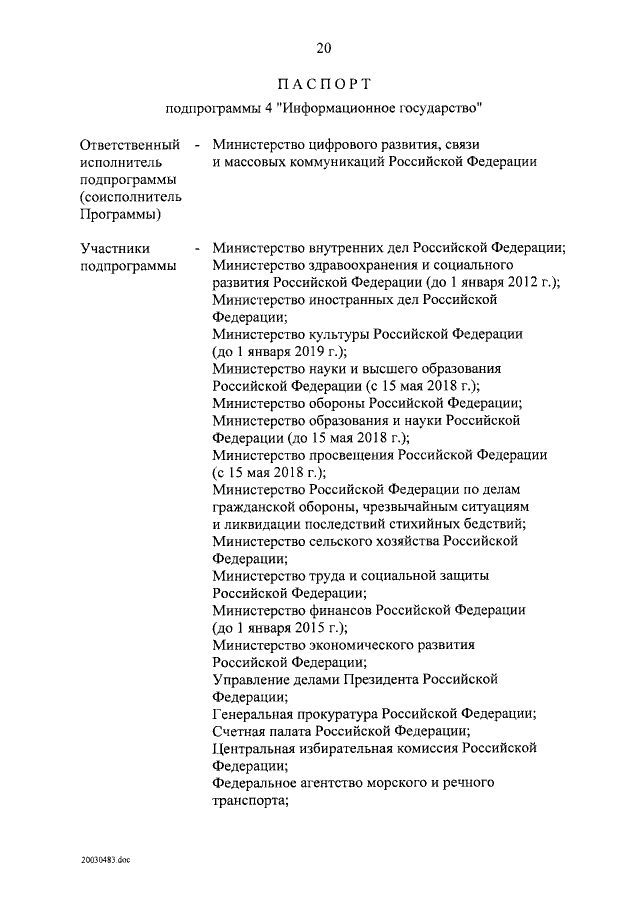 20

ПАСПОРТ

подпрограммы 4 "Информационное государство"

Ответственный исполнитель подпрограммы (соисполнитель Программы) - Министерство цифрового развития, связи и массовых коммуникаций Российской Федерации

Участники подпрограммы - Министерство внутренних дел Российской Федерации;
Министерство здравоохранения и социального развития Российской Федерации (до 1 января 2012 г.);
Министерство иностранных дел Российской Федерации;
Министерство культуры Российской Федерации (до 1 января 2019 г.);
Министерство науки и высшего образования Российской Федерации (с 15 мая 2018 г.);
Министерство обороны Российской Федерации;
Министерство образования и науки Российской Федерации (до 15 мая 2018 г.);
Министерство просвещения Российской Федерации (с 15 мая 2018 г.);
Министерство Российской Федерации по делам гражданской обороны, чрезвычайным ситуациям и ликвидации последствий стихийных бедствий;
Министерство сельского хозяйства Российской Федерации;
Министерство труда и социальной защиты Российской Федерации;
Министерство финансов Российской Федерации (до 1 января 2015 г.);
Министерство экономического развития Российской Федерации;
Управление делами Президента Российской Федерации;
Генеральная прокуратура Российской Федерации;
Счетная палата Российской Федерации;
Центральная избирательная комиссия Российской Федерации;
Федеральное агентство морского и речного транспорта;

20030483.doc